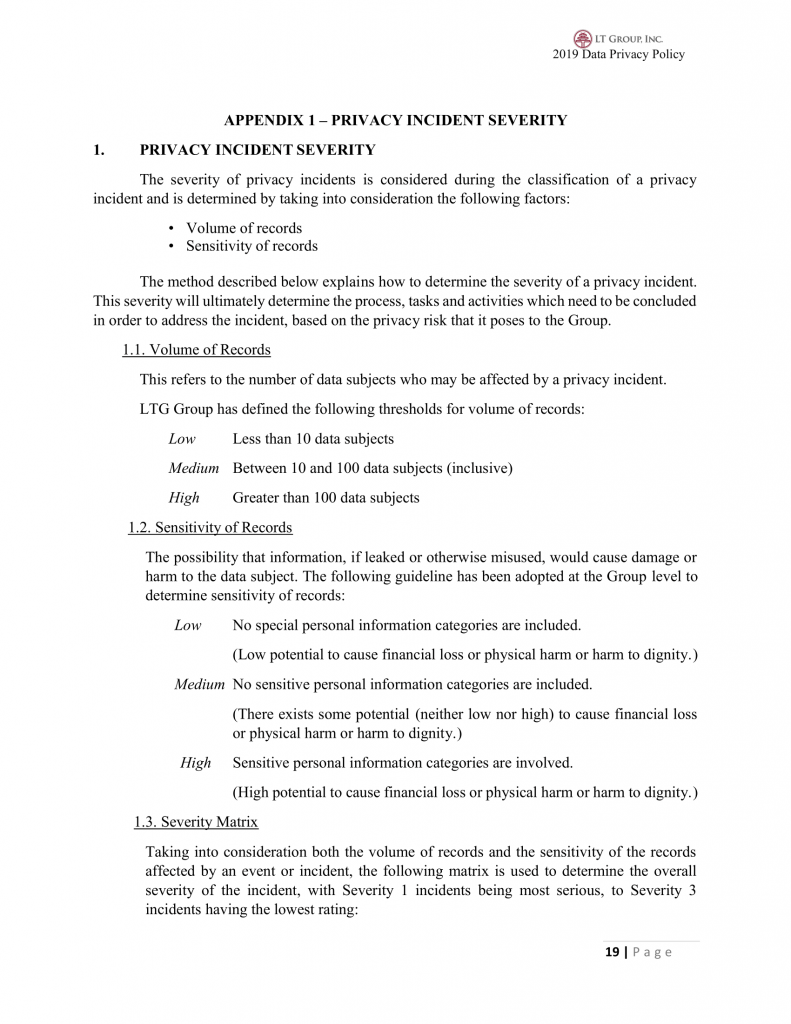 LT GROUP, INC.
2019 Data Privacy Policy

APPENDIX 1 – PRIVACY INCIDENT SEVERITY

1. PRIVACY INCIDENT SEVERITY

The severity of privacy incidents is considered during the classification of a privacy incident and is determined by taking into consideration the following factors:

• Volume of records
• Sensitivity of records

The method described below explains how to determine the severity of a privacy incident. This severity will ultimately determine the process, tasks and activities which need to be concluded in order to address the incident, based on the privacy risk that it poses to the Group.

1.1. Volume of Records

This refers to the number of data subjects who may be affected by a privacy incident.

LTG Group has defined the following thresholds for volume of records:

Low Less than 10 data subjects

Medium Between 10 and 100 data subjects (inclusive)

High Greater than 100 data subjects

1.2. Sensitivity of Records

The possibility that information, if leaked or otherwise misused, would cause damage or harm to the data subject. The following guideline has been adopted at the Group level to determine sensitivity of records:

Low No special personal information categories are included.

(Low potential to cause financial loss or physical harm or harm to dignity.)

Medium No sensitive personal information categories are included.

(There exists some potential (neither low nor high) to cause financial loss or physical harm or harm to dignity.)

High Sensitive personal information categories are involved.

(High potential to cause financial loss or physical harm or harm to dignity.)

1.3. Severity Matrix

Taking into consideration both the volume of records and the sensitivity of the records affected by an event or incident, the following matrix is used to determine the overall severity of the incident, with Severity 1 incidents being most serious, to Severity 3 incidents having the lowest rating:

19 | P a g e